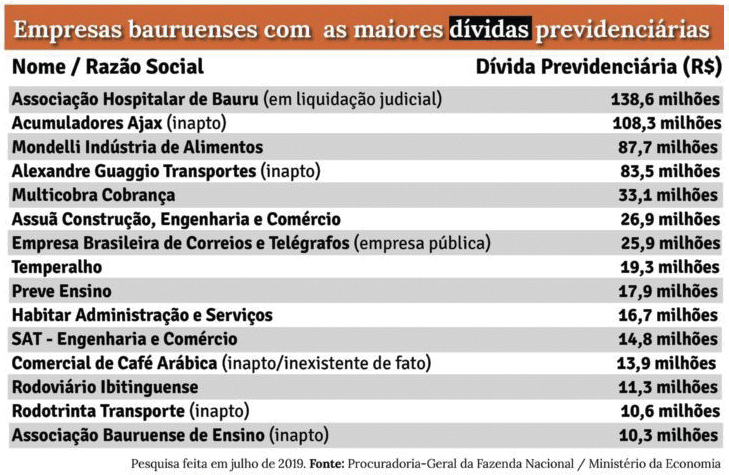 Empresas bauruenses com as maiores dívidas previdenciárias

| Nome / Razão Social | Dívida Previdenciária (R$) |
|---|---|
| Associação Hospitalar de Bauru (em liquidação judicial) | 138,6 milhões |
| Acumuladores Ajax (inapto) | 108,3 milhões |
| Mondelli Indústria de Alimentos | 87,7 milhões |
| Alexandre Guaggio Transportes (inapto) | 83,5 milhões |
| Multicobra Cobrança | 33,1 milhões |
| Assuã Construção, Engenharia e Comércio | 26,9 milhões |
| Empresa Brasileira de Correios e Telégrafos (empresa pública) | 25,9 milhões |
| Temperalho | 19,3 milhões |
| Preve Ensino | 17,9 milhões |
| Habitar Administração e Serviços | 16,7 milhões |
| SAT - Engenharia e Comércio | 14,8 milhões |
| Comercial de Café Arábica (inapto/inexistente de fato) | 13,9 milhões |
| Rodoviário Ibitinguense | 11,3 milhões |
| Rodotrinta Transporte (inapto) | 10,6 milhões |
| Associação Bauruense de Ensino (inapto) | 10,3 milhões |

Pesquisa feita em julho de 2019. Fonte: Procuradoria-Geral da Fazenda Nacional / Ministério da Economia